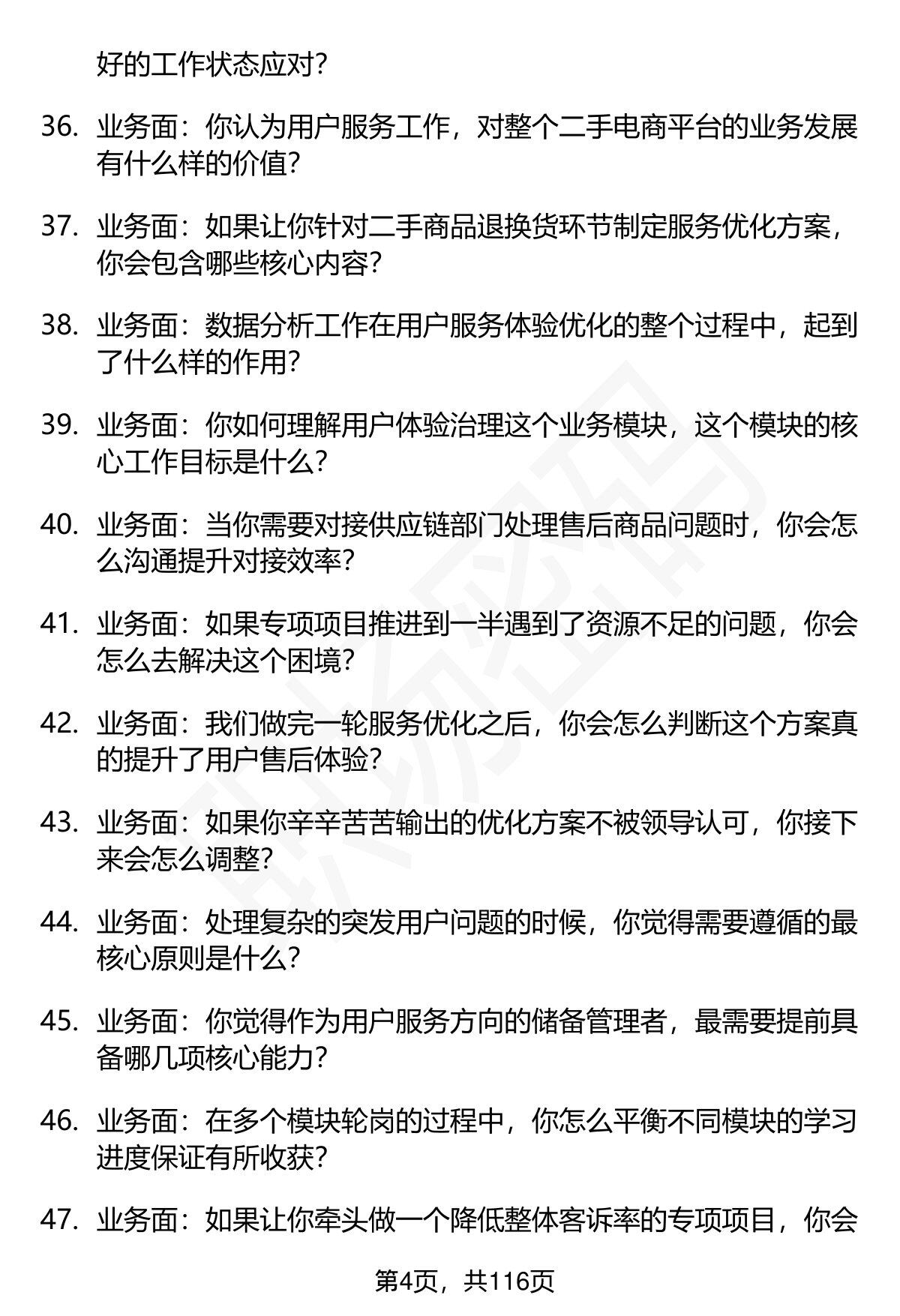 好的工作状态应对？

36. 业务面：你认为用户服务工作，对整个二手电商平台的业务发展有什么样的价值？

37. 业务面：如果让你针对二手商品退换货环节制定服务优化方案，你会包含哪些核心内容？

38. 业务面：数据分析工作在用户服务体验优化的整个过程中，起到了什么样的作用？

39. 业务面：你如何理解用户体验治理这个业务模块，这个模块的核心工作目标是什么？

40. 业务面：当你需要对接供应链部门处理售后商品问题时，你会怎么沟通提升对接效率？

41. 业务面：如果专项项目推进到一半遇到了资源不足的问题，你会怎么去解决这个困境？

42. 业务面：我们做完一轮服务优化之后，你会怎么判断这个方案真的提升了用户售后体验？

43. 业务面：如果你辛辛苦苦输出的优化方案不被领导认可，你接下来会怎么调整？

44. 业务面：处理复杂的突发用户问题的时候，你觉得需要遵循的最核心原则是什么？

45. 业务面：你觉得作为用户服务方向的储备管理者，最需要提前具备哪几项核心能力？

46. 业务面：在多个模块轮岗的过程中，你怎么平衡不同模块的学习进度保证有所收获？

47. 业务面：如果让你牵头做一个降低整体客诉率的专项项目，你会

第4页，共116页